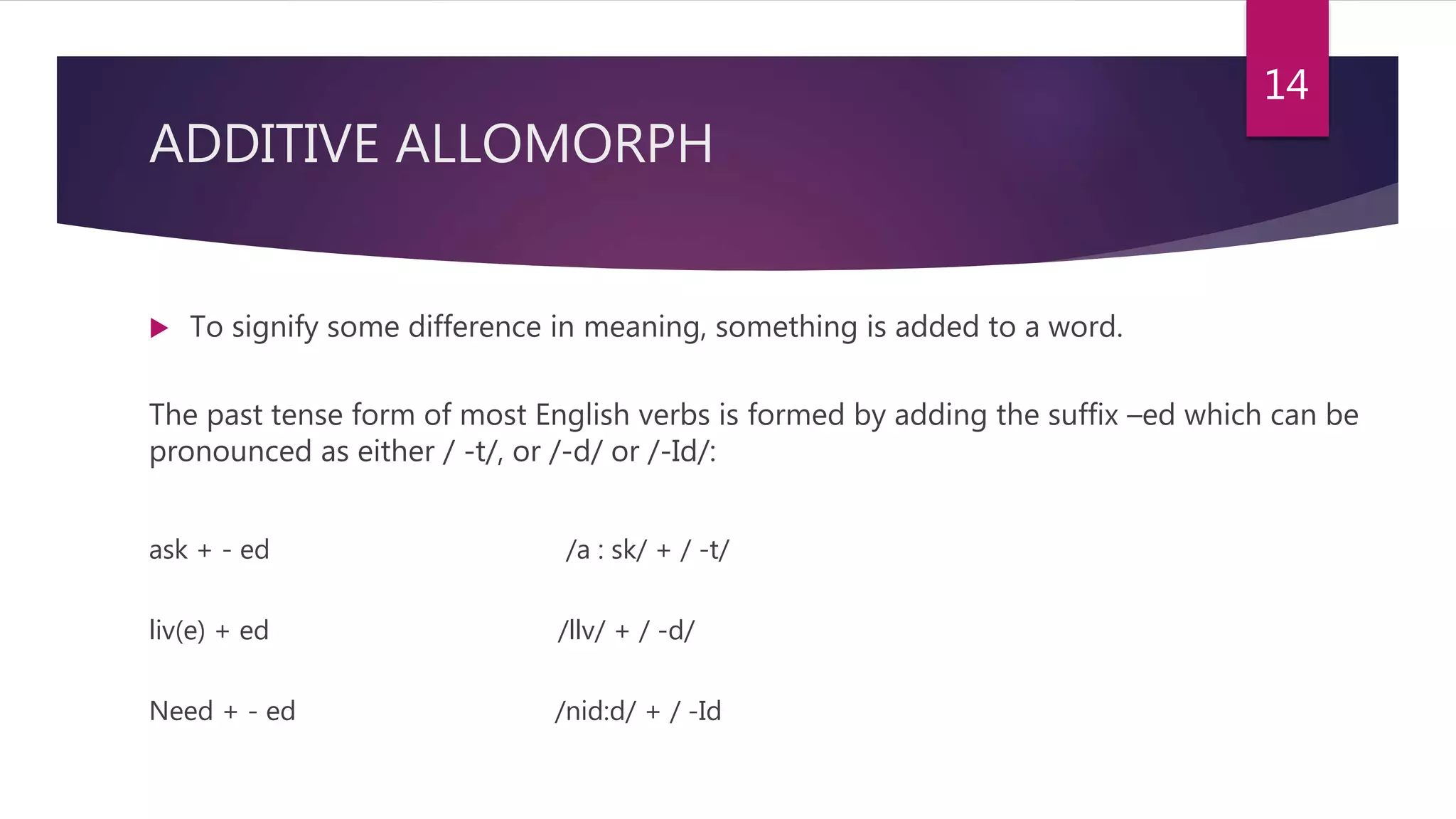 14

ADDITIVE ALLOMORPH

To signify some difference in meaning, something is added to a word.

The past tense form of most English verbs is formed by adding the suffix –ed which can be pronounced as either / -t/, or /-d/ or /-Id/:

ask + - ed /a : sk/ + / -t/

liv(e) + ed /lIv/ + / -d/

Need + - ed /nid:d/ + / -Id